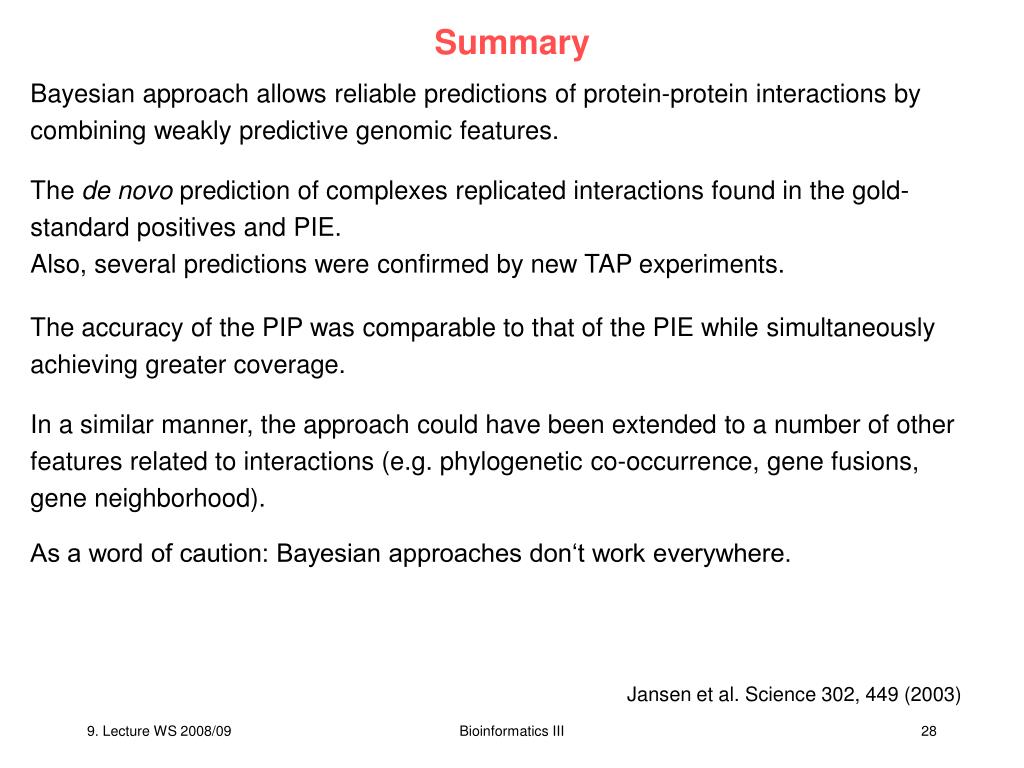 Summary

Bayesian approach allows reliable predictions of protein-protein interactions by combining weakly predictive genomic features.

The de novo prediction of complexes replicated interactions found in the gold-standard positives and PIE.
Also, several predictions were confirmed by new TAP experiments.

The accuracy of the PIP was comparable to that of the PIE while simultaneously achieving greater coverage.

In a similar manner, the approach could have been extended to a number of other features related to interactions (e.g. phylogenetic co-occurrence, gene fusions, gene neighborhood).

As a word of caution: Bayesian approaches don‘t work everywhere.

Jansen et al. Science 302, 449 (2003)

9. Lecture WS 2008/09

Bioinformatics III

28